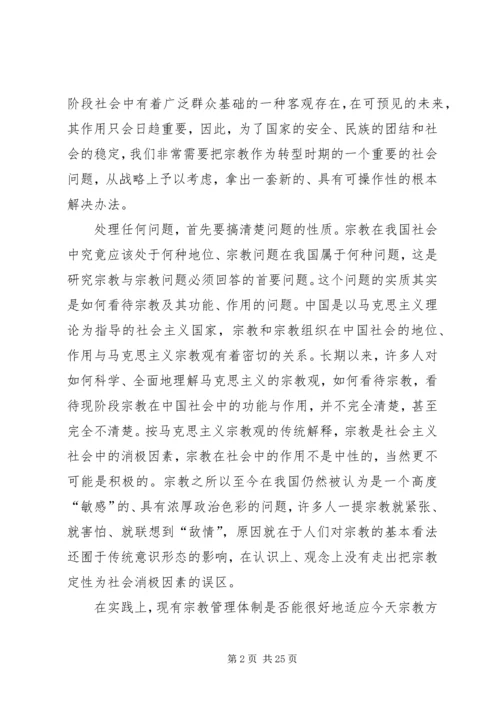 阶段社会中有着广泛群众基础的一种客观存在，在可预见的未来，其作用只会日趋重要，因此，为了国家的安全、民族的团结和社会的稳定，我们非常需要把宗教作为转型时期的一个重要的社会问题，从战略上予以考虑，拿出一套新的、具有可操作性的根本解决办法。

处理任何问题，首先要搞清楚问题的性质。宗教在我国社会中究竟应该处于何种地位、宗教问题在我国属于何种问题，这是研究宗教与宗教问题必须回答的首要问题。这个问题的实质其实是如何看待宗教及其功能、作用的问题。中国是以马克思主义理论为指导的社会主义国家，宗教和宗教组织在中国社会的地位、作用与马克思主义宗教观有着密切的关系。长期以来，许多人对如何科学、全面地理解马克思主义的宗教观，如何看待宗教，看待现阶段宗教在中国社会中的功能与作用，并不完全清楚，甚至完全不清楚。按马克思主义宗教观的传统解释，宗教是社会主义社会中的消极因素，宗教在社会中的作用不是中性的，当然更不可能是积极的。宗教之所以至今在我国仍然被认为是一个高度“敏感”的、具有浓厚政治色彩的问题，许多人一提宗教就紧张、就害怕、就联想到“敌情”，原因就在于人们对宗教的基本看法还囿于传统意识形态的影响，在认识上、观念上没有走出把宗教定性为社会消极因素的误区。

在实践上，现有宗教管理体制是否能很好地适应今天宗教方

第 2 页 共 25 页